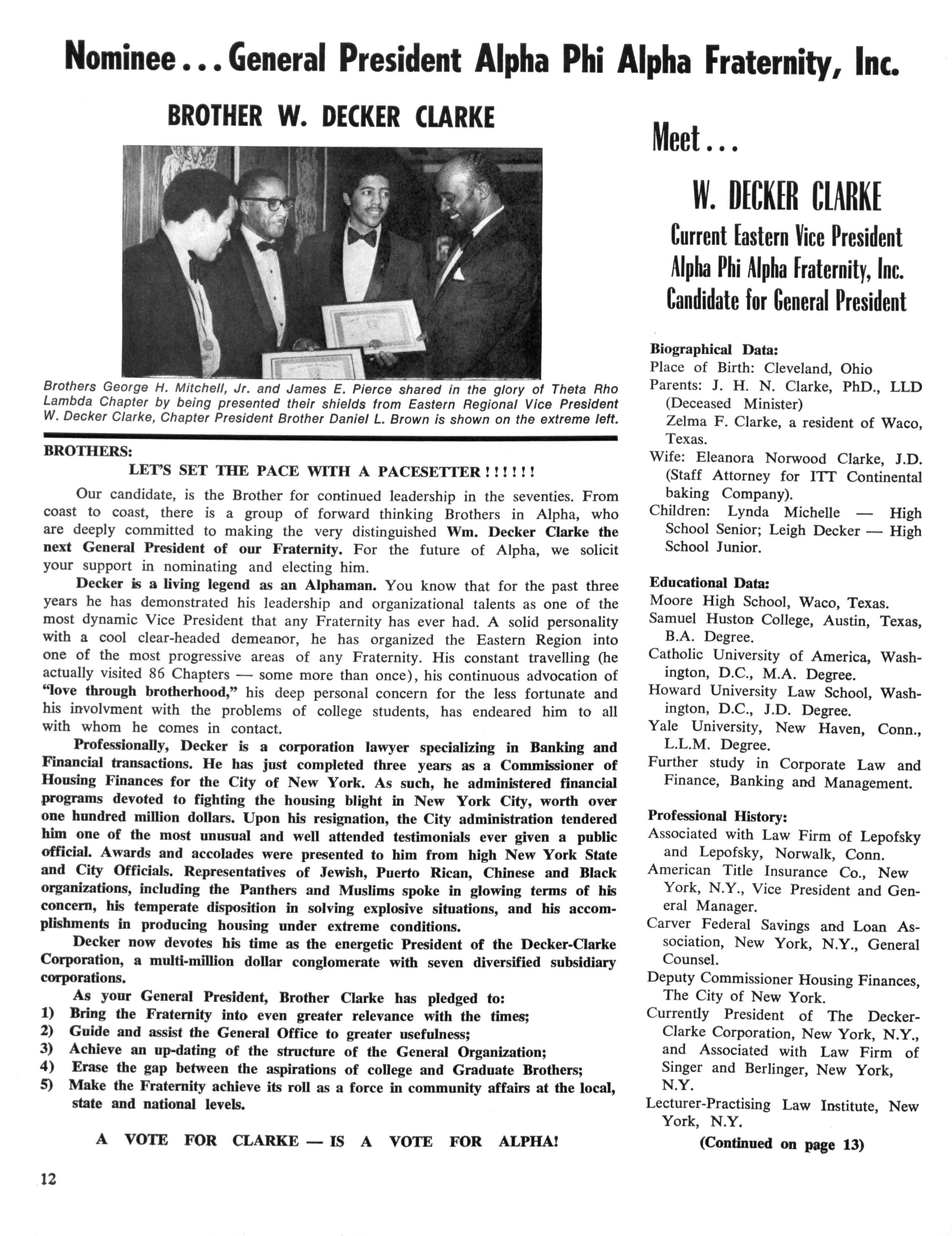 Nominee . . . General President Alpha Phi Alpha Fraternity, Inc.

BROTHER W. DECKER CLARKE

Brothers George H. Mitchell, Jr. and James E. Pierce shared in the glory of Theta Rho Lambda Chapter by being presented their shields from Eastern Regional Vice President W. Decker Clarke, Chapter President Brother Daniel L. Brown is shown on the extreme left.

BROTHERS:

LET'S SET THE PACE WITH A PACESETTER ! ! ! ! ! !

Our candidate, is the Brother for continued leadership in the seventies. From coast to coast, there is a group of forward thinking Brothers in Alpha, who are deeply committed to making the very distinguished Wm. Decker Clarke the next General President of our Fraternity. For the future of Alpha, we solicit your support in nominating and electing him.

Decker is a living legend as an Alphaman. You know that for the past three years he has demonstrated his leadership and organizational talents as one of the most dynamic Vice President that any Fraternity has ever had. A solid personality with a cool clear-headed demeanor, he has organized the Eastern Region into one of the most progressive areas of any Fraternity. His constant travelling (he actually visited 86 Chapters — some more than once), his continuous advocation of "love through brotherhood," his deep personal concern for the less fortunate and his involvment with the problems of college students, has endeared him to all with whom he comes in contact.

Professionally, Decker is a corporation lawyer specializing in Banking and Financial transactions. He has just completed three years as a Commissioner of Housing Finances for the City of New York. As such, he administered financial programs devoted to fighting the housing blight in New York City, worth over one hundred million dollars. Upon his resignation, the City administration tendered him one of the most unusual and well attended testimonials ever given a public official. Awards and accolades were presented to him from high New York State and City Officials. Representatives of Jewish, Puerto Rican, Chinese and Black organizations, including the Panthers and Muslims spoke in glowing terms of his concern, his temperate disposition in solving explosive situations, and his accomplishments in producing housing under extreme conditions.

Decker now devotes his time as the energetic President of the Decker-Clarke Corporation, a multi-million dollar conglomerate with seven diversified subsidiary corporations.

As your General President, Brother Clarke has pledged to:
1) Bring the Fraternity into even greater relevance with the times;
2) Guide and assist the General Office to greater usefulness;
3) Achieve an up-dating of the structure of the General Organization;
4) Erase the gap between the aspirations of college and Graduate Brothers;
5) Make the Fraternity achieve its roll as a force in community affairs at the local, state and national levels.

A VOTE FOR CLARKE — IS A VOTE FOR ALPHA!

12

Meet . . .

W. DECKER CLARKE

Current Eastern Vice President
Alpha Phi Alpha Fraternity, Inc.
Candidate for General President

Biographical Data:
Place of Birth: Cleveland, Ohio
Parents: J. H. N. Clarke, PhD., LLD (Deceased Minister)
Zelma F. Clarke, a resident of Waco, Texas.
Wife: Eleanora Norwood Clarke, J.D. (Staff Attorney for ITT Continental baking Company).
Children: Lynda Michelle — High School Senior; Leigh Decker — High School Junior.

Educational Data:
Moore High School, Waco, Texas.
Samuel Huston College, Austin, Texas, B.A. Degree.
Catholic University of America, Washington, D.C., M.A. Degree.
Howard University Law School, Washington, D.C., J.D. Degree.
Yale University, New Haven, Conn., L.L.M. Degree.
Further study in Corporate Law and Finance, Banking and Management.

Professional History:
Associated with Law Firm of Lepofsky and Lepofsky, Norwalk, Conn.
American Title Insurance Co., New York, N.Y., Vice President and General Manager.
Carver Federal Savings and Loan Association, New York, N.Y., General Counsel.
Deputy Commissioner Housing Finances, The City of New York.
Currently President of The Decker-Clarke Corporation, New York, N.Y., and Associated with Law Firm of Singer and Berlinger, New York, N.Y.
Lecturer-Practising Law Institute, New York, N.Y.

(Continued on page 13)